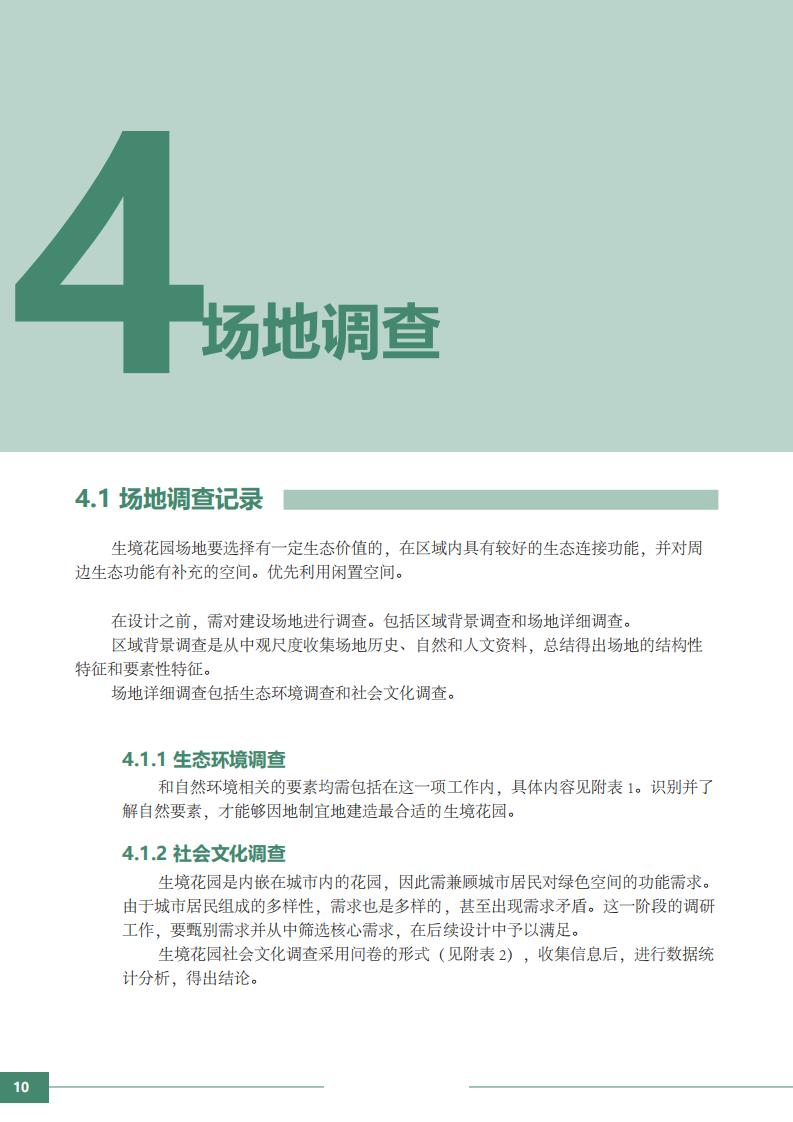 4 场地调查

4.1 场地调查记录

生境花园场地要选择有一定生态价值的，在区域内具有较好的生态连接功能，并对周边生态功能有补充的空间。优先利用闲置空间。

在设计之前，需对建设场地进行调查。包括区域背景调查和场地详细调查。
区域背景调查是从中观尺度收集场地历史、自然和人文资料，总结得出场地的结构性特征和要素性特征。
场地详细调查包括生态环境调查和社会文化调查。

4.1.1 生态环境调查

和自然环境相关的要素均需包括在这一项工作内，具体内容见附表 1。识别并了解自然要素，才能够因地制宜地建造最合适的生境花园。

4.1.2 社会文化调查

生境花园是内嵌在城市内的花园，因此需兼顾城市居民对绿色空间的功能需求。由于城市居民组成的多样性，需求也是多样的，甚至出现需求矛盾。这一阶段的调研工作，要甄别需求并从中筛选核心需求，在后续设计中予以满足。
生境花园社会文化调查采用问卷的形式（见附表 2），收集信息后，进行数据统计分析，得出结论。

10